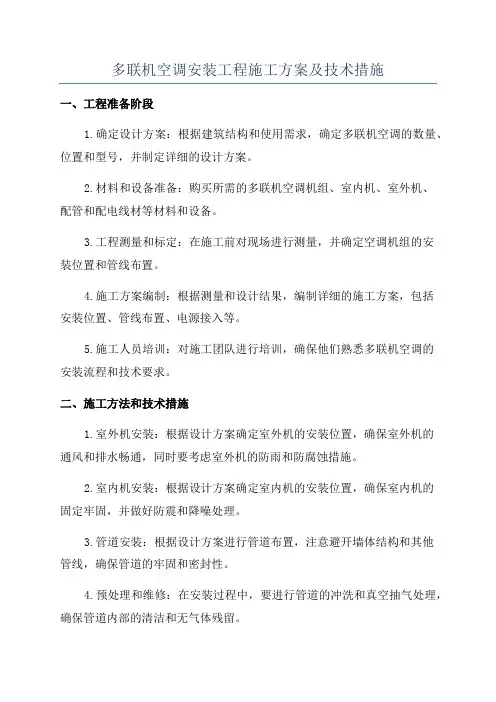 多联机空调安装工程施工方案及技术措施

一、工程准备阶段

1.确定设计方案：根据建筑结构和使用需求，确定多联机空调的数量、位置和型号，并制定详细的设计方案。

2.材料和设备准备：购买所需的多联机空调机组、室内机、室外机、配管和配电线材等材料和设备。

3.工程测量和标定：在施工前对现场进行测量，并确定空调机组的安装位置和管线布置。

4.施工方案编制：根据测量和设计结果，编制详细的施工方案，包括安装位置、管线布置、电源接入等。

5.施工人员培训：对施工团队进行培训，确保他们熟悉多联机空调的安装流程和技术要求。

二、施工方法和技术措施

1.室外机安装：根据设计方案确定室外机的安装位置，确保室外机的通风和排水畅通，同时要考虑室外机的防雨和防腐蚀措施。

2.室内机安装：根据设计方案确定室内机的安装位置，确保室内机的固定牢固，并做好防震和降噪处理。

3.管道安装：根据设计方案进行管道布置，注意避开墙体结构和其他管线，确保管道的牢固和密封性。

4.预处理和维修：在安装过程中，要进行管道的冲洗和真空抽气处理，确保管道内部的清洁和无气体残留。